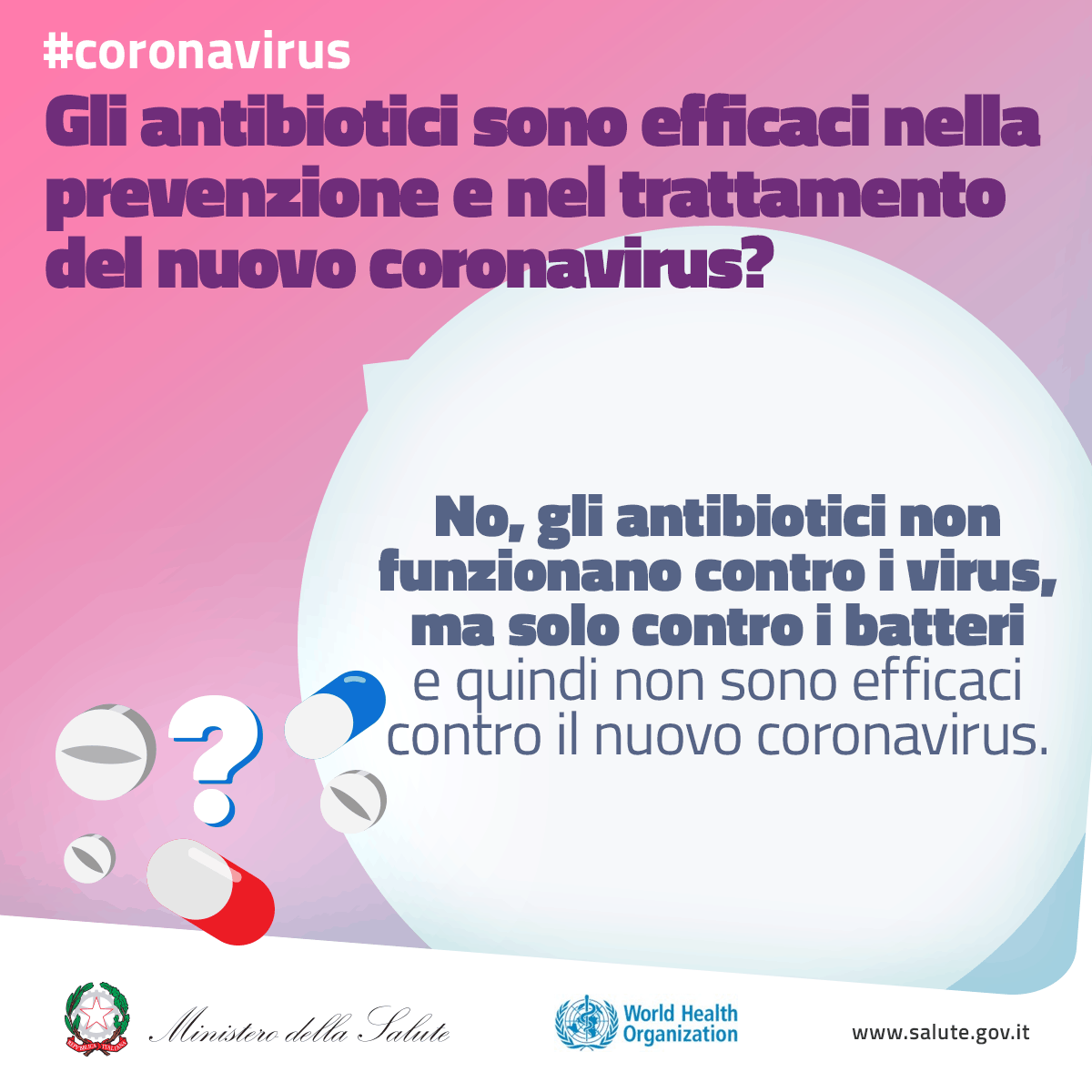 #coronavirus

Gli antibiotici sono efficaci nella prevenzione e nel trattamento del nuovo coronavirus?

No, gli antibiotici non funzionano contro i virus, ma solo contro i batteri e quindi non sono efficaci contro il nuovo coronavirus.

?

Ministero della Salute

World Health Organization

www.salute.gov.it